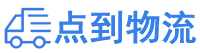 点到物流